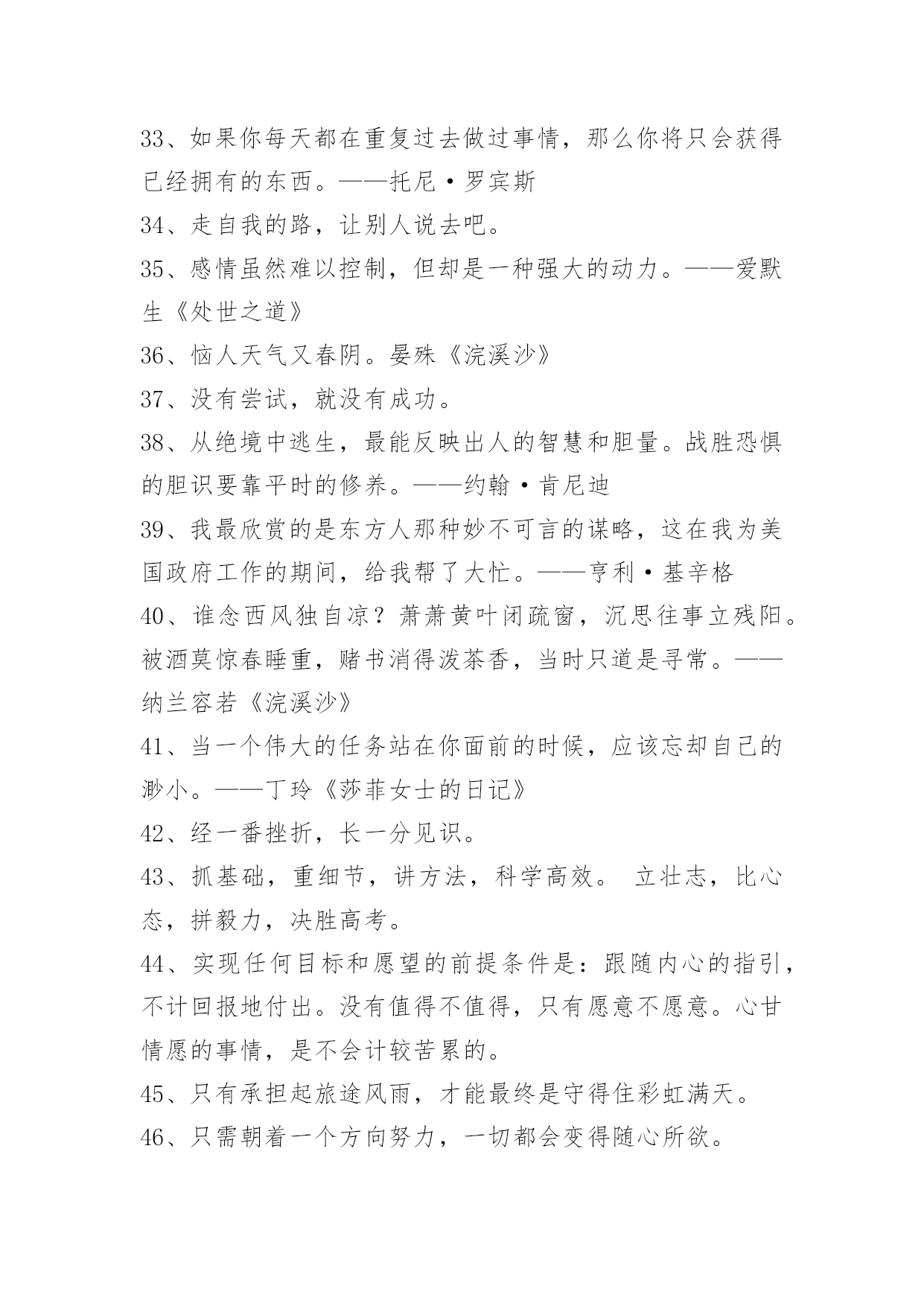 33、如果你每天都在重复过去做过事情，那么你将只会获得已经拥有的东西。——托尼·罗宾斯

34、走自我的路，让别人说去吧。

35、感情虽然难以控制，但却是一种强大的动力。——爱默生《处世之道》

36、恼人天气又春阴。晏殊《浣溪沙》

37、没有尝试，就没有成功。

38、从绝境中逃生，最能反映出人的智慧和胆量。战胜恐惧的胆识要靠平时的修养。——约翰·肯尼迪

39、我最欣赏的是东方人那种妙不可言的谋略，这在我为美国政府工作的期间，给我帮了大忙。——亨利·基辛格

40、谁念西风独自凉？萧萧黄叶闭疏窗，沉思往事立残阳。被酒莫惊春睡重，赌书消得泼茶香，当时只道是寻常。——纳兰容若《浣溪沙》

41、当一个伟大的任务站在你面前的时候，应该忘却自己的渺小。——丁玲《莎菲女士的日记》

42、经一番挫折，长一分见识。

43、抓基础，重细节，讲方法，科学高效。 立壮志，比心态，拼毅力，决胜高考。

44、实现任何目标和愿望的前提条件是：跟随内心的指引，不计回报地付出。没有值得不值得，只有愿意不愿意。心甘情愿的事情，是不会计较苦累的。

45、只有承担起旅途风雨，才能最终是守得住彩虹满天。

46、只需朝着一个方向努力，一切都会变得随心所欲。